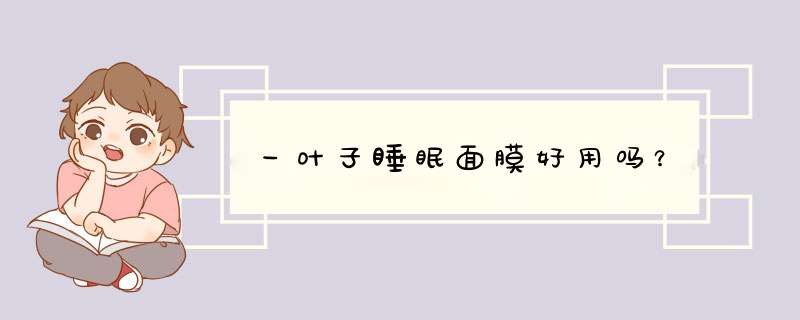 一叶子睡眠面膜好用吗？